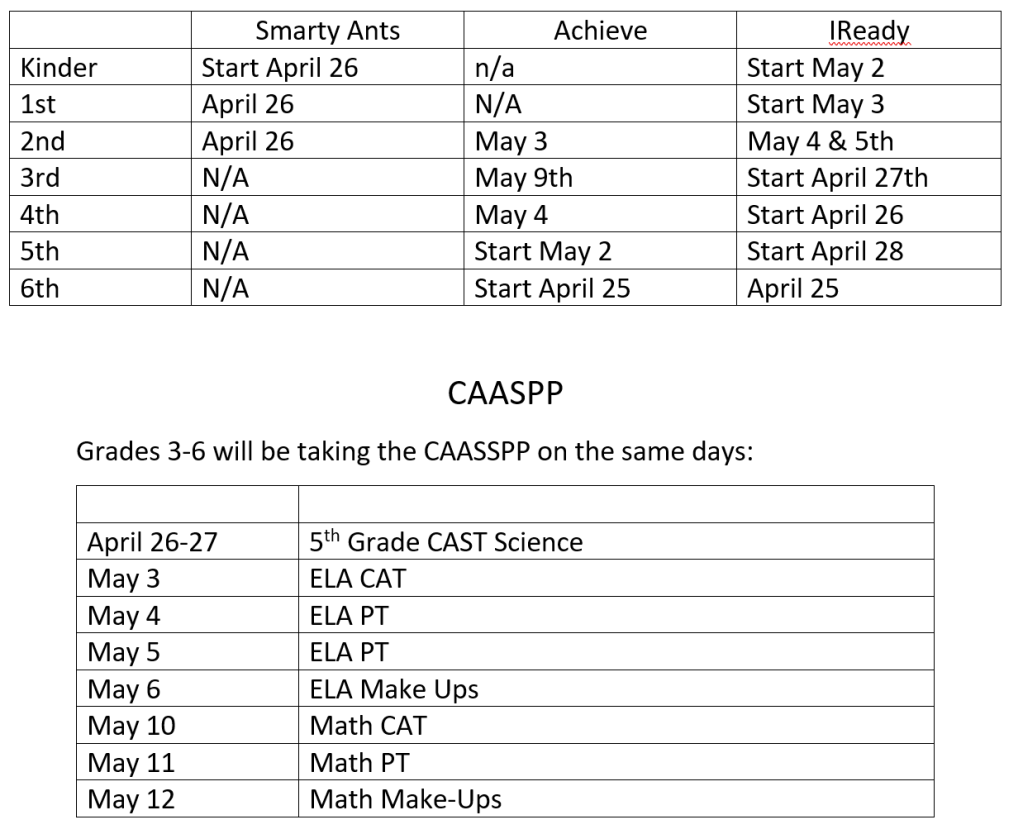 | | Smarty Ants | Achieve | IReady |
|---|---|---|---|
| Kinder | Start April 26 | n/a | Start May 2 |
| 1st | April 26 | N/A | Start May 3 |
| 2nd | April 26 | May 3 | May 4 & 5th |
| 3rd | N/A | May 9th | Start April 27th |
| 4th | N/A | May 4 | Start April 26 |
| 5th | N/A | Start May 2 | Start April 28 |
| 6th | N/A | Start April 25 | April 25 |

CAASPP

Grades 3-6 will be taking the CAASSPP on the same days:

| | |
|---|---|
| April 26-27 | 5$^{th}$ Grade CAST Science |
| May 3 | ELA CAT |
| May 4 | ELA PT |
| May 5 | ELA PT |
| May 6 | ELA Make Ups |
| May 10 | Math CAT |
| May 11 | Math PT |
| May 12 | Math Make-Ups |